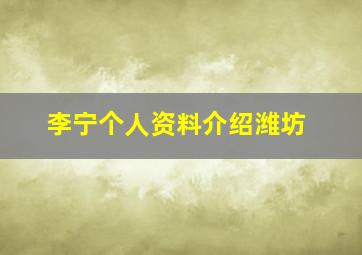 李宁个人资料介绍潍坊